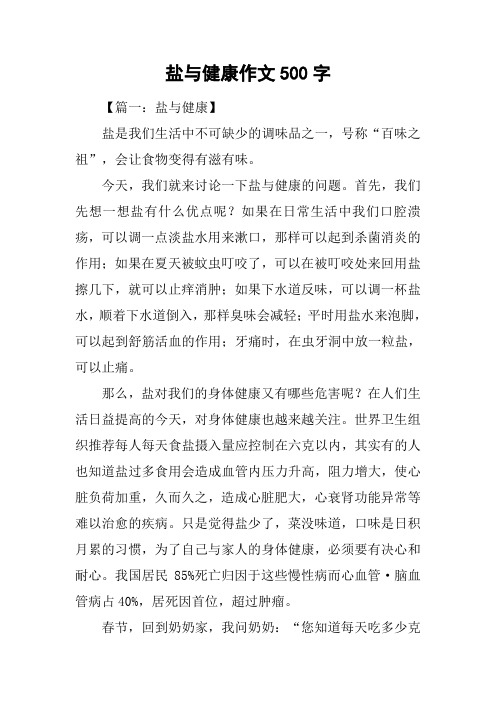 盐与健康作文 500 字

【篇一：盐与健康】

盐是我们生活中不可缺少的调味品之一，号称“百味之祖”，会让食物变得有滋有味。

今天，我们就来讨论一下盐与健康的问题。首先，我们先想一想盐有什么优点呢？如果在日常生活中我们口腔溃疡，可以调一点淡盐水用来漱口，那样可以起到杀菌消炎的作用；如果在夏天被蚊虫叮咬了，可以在被叮咬处来回用盐擦几下，就可以止痒消肿；如果下水道反味，可以调一杯盐水，顺着下水道倒入，那样臭味会减轻；平时用盐水来泡脚，可以起到舒筋活血的作用；牙痛时，在虫牙洞中放一粒盐，可以止痛。

那么，盐对我们的身体健康又有哪些危害呢？在人们生活日益提高的今天，对身体健康也越来越关注。世界卫生组织推荐每人每天食盐摄入量应控制在六克以内，其实有的人也知道盐过多食用会造成血管内压力升高，阻力增大，使心脏负荷加重，久而久之，造成心脏肥大，心衰肾功能异常等难以治愈的疾病。只是觉得盐少了，菜没味道，口味是日积月累的习惯，为了自己与家人的身体健康，必须要有决心和耐心。我国居民 85%死亡归因于这些慢性病而心血管·脑血管病占 40%，居死因首位，超过肿瘤。

春节，回到奶奶家，我问奶奶：“您知道每天吃多少克